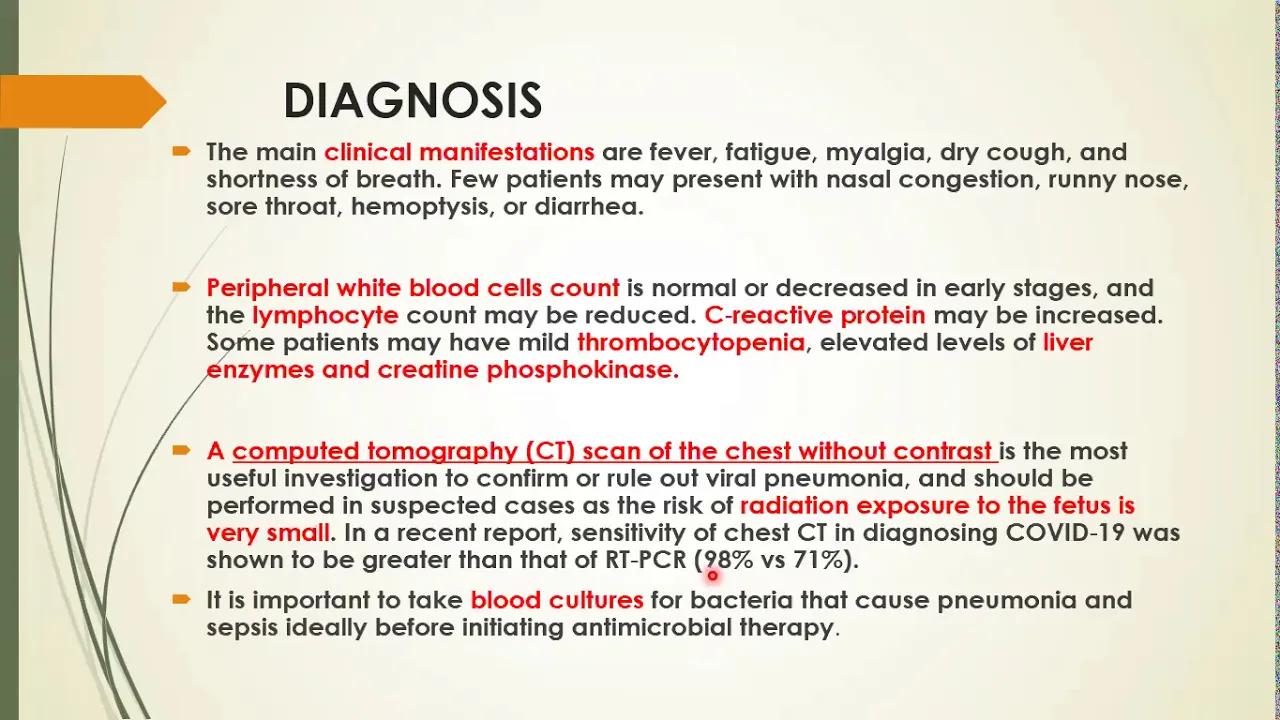 DIAGNOSIS

The main clinical manifestations are fever, fatigue, myalgia, dry cough, and shortness of breath. Few patients may present with nasal congestion, runny nose, sore throat, hemoptysis, or diarrhea.

Peripheral white blood cells count is normal or decreased in early stages, and the lymphocyte count may be reduced. C-reactive protein may be increased. Some patients may have mild thrombocytopenia, elevated levels of liver enzymes and creatine phosphokinase.

A computed tomography (CT) scan of the chest without contrast is the most useful investigation to confirm or rule out viral pneumonia, and should be performed in suspected cases as the risk of radiation exposure to the fetus is very small. In a recent report, sensitivity of chest CT in diagnosing COVID-19 was shown to be greater than that of RT-PCR (98% vs 71%).

It is important to take blood cultures for bacteria that cause pneumonia and sepsis ideally before initiating antimicrobial therapy.